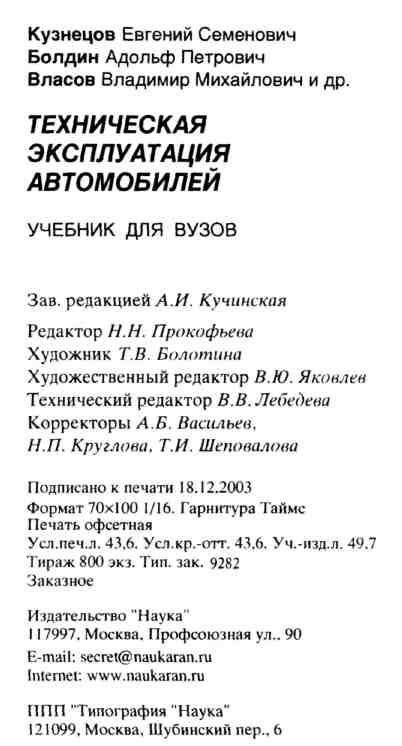 **Кузнецов** Евгений Семенович
**Болдин** Адольф Петрович
**Власов** Владимир Михайлович и др.

ТЕХНИЧЕСКАЯ ЭКСПЛУАТАЦИЯ АВТОМОБИЛЕЙ

УЧЕБНИК ДЛЯ ВУЗОВ

Зав. редакцией А.И. Кучинская

Редактор Н.Н. Прокофьева
Художник Т.В. Болотина
Художественный редактор В.Ю. Яковлев
Технический редактор В.В. Лебедева
Корректоры А.Б. Васильев, Н.П. Круглова, Т.И. Шеповалова

Подписано к печати 18.12.2003
Формат 70×100 1/16. Гарнитура Таймс
Печать офсетная
Усл.печ.л. 43,6. Усл.кр.-отт. 43,6. Уч.-изд.л. 49.7
Тираж 800 экз. Тип. зак. 9282
Заказное

Издательство "Наука"
117997, Москва, Профсоюзная ул., 90
E-mail: secret@naukaran.ru
Internet: www.naukaran.ru

ППП "Типография "Наука"
121099, Москва, Шубинский пер., 6